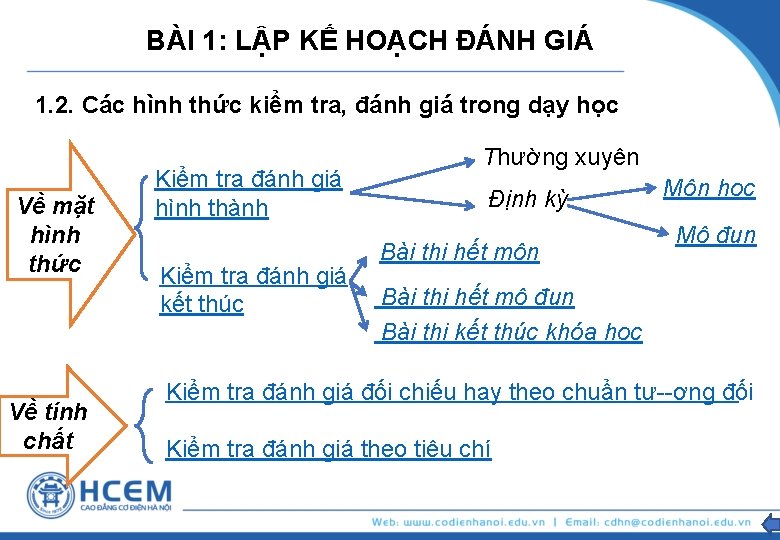 BÀI 1: LẬP KẾ HOẠCH ĐÁNH GIÁ

1.2. Các hình thức kiểm tra, đánh giá trong dạy học

Về mặt hình thức

Kiểm tra đánh giá hình thành

Thường xuyên

Định kỳ

Môn hoc

Mô đun

Kiểm tra đánh giá kết thúc

Bài thi hết môn

Bài thi hết mô đun

Bài thi kết thúc khóa hoc

Về tính chất

Kiểm tra đánh giá đối chiếu hay theo chuẩn tư--ơng đối

Kiểm tra đánh giá theo tiêu chí

HCEM
CAO ĐẲNG CƠ ĐIỆN HÀ NỘI

Web: www.codienhanoi.edu.vn | Email: cdhn@codienhanoi.edu.vn